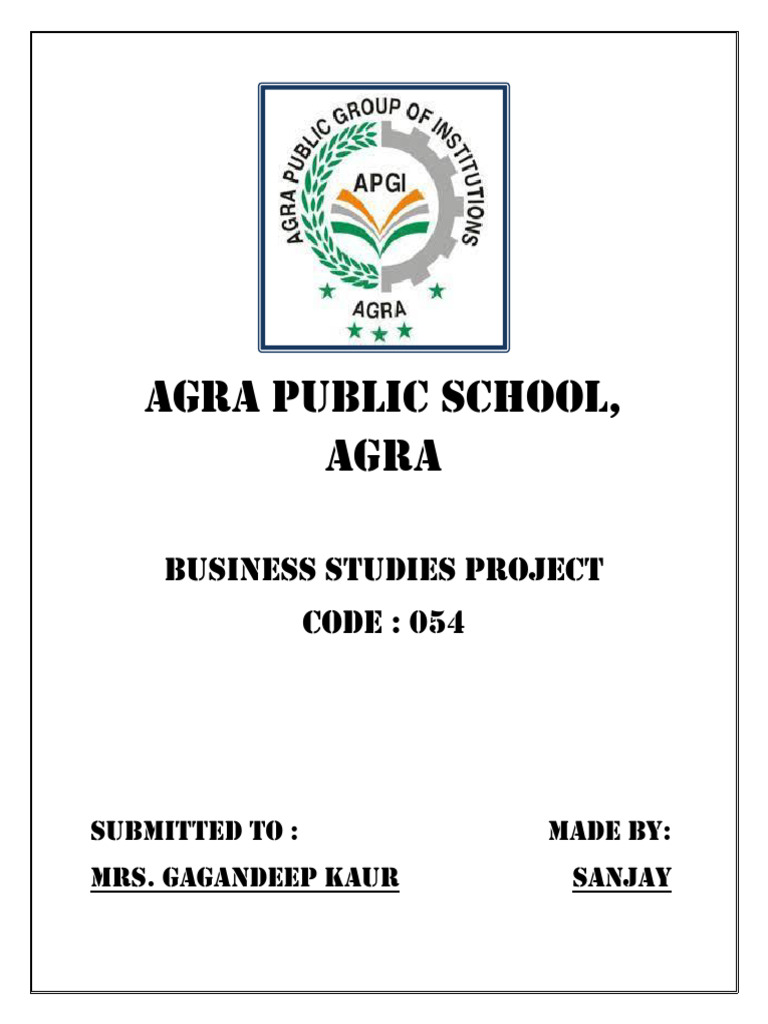 AGRA PUBLIC GROUP OF INSTITUTIONS
APGI
AGRA

AGRA PUBLIC SCHOOL, AGRA

BUSINESS STUDIES PROJECT
CODE : 054

SUBMITTED TO :
MRS. GAGANDEEP KAUR

MADE BY:
SANJAY